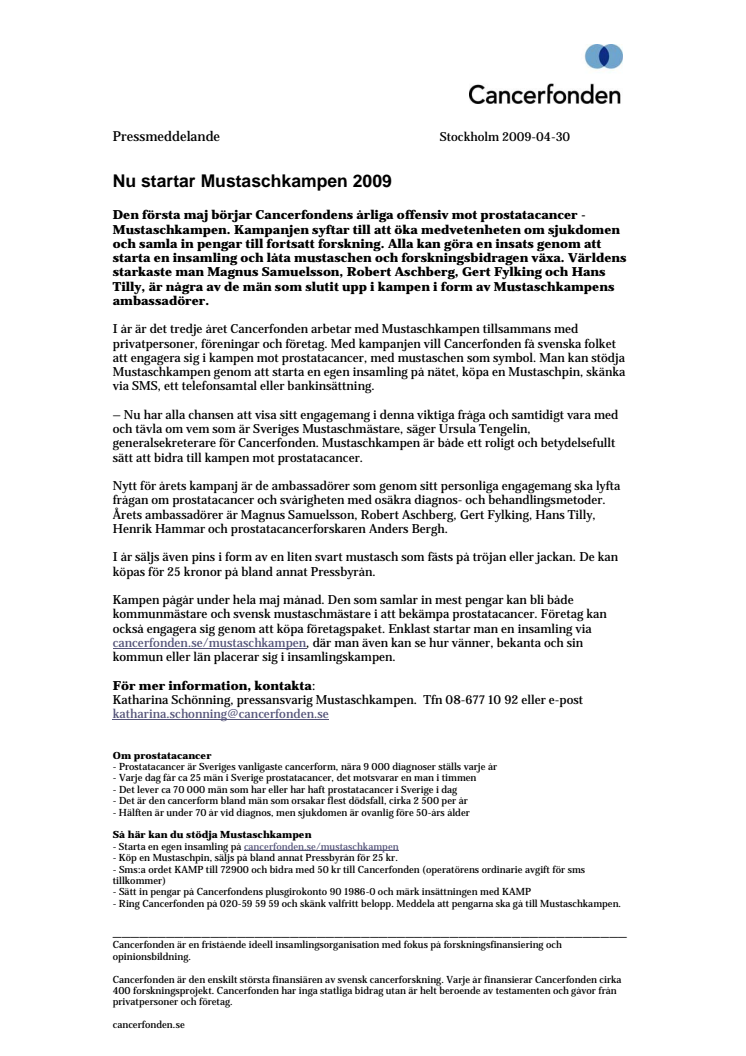 Cancerfonden

Pressmeddelande

Stockholm 2009-04-30

Nu startar Mustaschkampen 2009

Den första maj börjar Cancerfondens årliga offensiv mot prostatacancer - Mustaschkampen. Kampanjen syftar till att öka medvetenheten om sjukdomen och samla in pengar till fortsatt forskning. Alla kan göra en insats genom att starta en insamling och låta mustaschen och forskningsbidragen växa. Världens starkaste man Magnus Samuelsson, Robert Aschberg, Gert Fylking och Hans Tilly, är några av de män som slutit upp i kampen i form av Mustaschkampens ambassadörer.

I år är det tredje året Cancerfonden arbetar med Mustaschkampen tillsammans med privatpersoner, föreningar och företag. Med kampanjen vill Cancerfonden få svenska folket att engagera sig i kampen mot prostatacancer, med mustaschen som symbol. Man kan stödja Mustaschkampen genom att starta en egen insamling på nätet, köpa en Mustaschpin, skänka via SMS, ett telefonsamtal eller bankinsättning.

– Nu har alla chansen att visa sitt engagemang i denna viktiga fråga och samtidigt vara med och tävla om vem som är Sveriges Mustaschmästare, säger Ursula Tengelin, generalsekreterare för Cancerfonden. Mustaschkampen är både ett roligt och betydelsefullt sätt att bidra till kampen mot prostatacancer.

Nytt för årets kampanj är de ambassadörer som genom sitt personliga engagemang ska lyfta frågan om prostatacancer och svårigheten med osäkra diagnos- och behandlingsmetoder. Årets ambassadörer är Magnus Samuelsson, Robert Aschberg, Gert Fylking, Hans Tilly, Henrik Hammar och prostatacancerforskaren Anders Bergh.

I år säljs även pins i form av en liten svart mustasch som fästs på tröjan eller jackan. De kan köpas för 25 kronor på bland annat Pressbyrån.

Kampen pågår under hela maj månad. Den som samlar in mest pengar kan bli både kommunmästare och svensk mustaschmästare i att bekämpa prostatacancer. Företag kan också engagera sig genom att köpa företagspaket. Enklast startar man en insamling via cancerfonden.se/mustaschkampen, där man även kan se hur vänner, bekanta och sin kommun eller län placerar sig i insamlingskampen.

För mer information, kontakta:
Katharina Schönning, pressansvarig Mustaschkampen. Tfn 08-677 10 92 eller e-post katharina.schonning@cancerfonden.se

Om prostatacancer
- Prostatacancer är Sveriges vanligaste cancerform, nära 9 000 diagnoser ställs varje år
- Varje dag får ca 25 män i Sverige prostatacancer, det motsvarar en man i timmen
- Det lever ca 70 000 män som har eller har haft prostatacancer i Sverige i dag
- Det är den cancerform bland män som orsakar flest dödsfall, cirka 2 500 per år
- Hälften är under 70 år vid diagnos, men sjukdomen är ovanlig före 50-års ålder

Så här kan du stödja Mustaschkampen
- Starta en egen insamling på cancerfonden.se/mustaschkampen
- Köp en Mustaschpin, säljs på bland annat Pressbyrån för 25 kr.
- Sms:a ordet KAMP till 72900 och bidra med 50 kr till Cancerfonden (operatörens ordinarie avgift för sms tillkommer)
- Sätt in pengar på Cancerfondens plusgirokonto 90 1986-0 och märk insättningen med KAMP
- Ring Cancerfonden på 020-59 59 59 och skänk valfritt belopp. Meddela att pengarna ska gå till Mustaschkampen.

Cancerfonden är en fristående ideell insamlingsorganisation med fokus på forskningsfinansiering och opinionsbildning.

Cancerfonden är den enskilt största finansiären av svensk cancerforskning. Varje år finansierar Cancerfonden cirka 400 forskningsprojekt. Cancerfonden har inga statliga bidrag utan är helt beroende av testamenten och gåvor från privatpersoner och företag.

cancerfonden.se